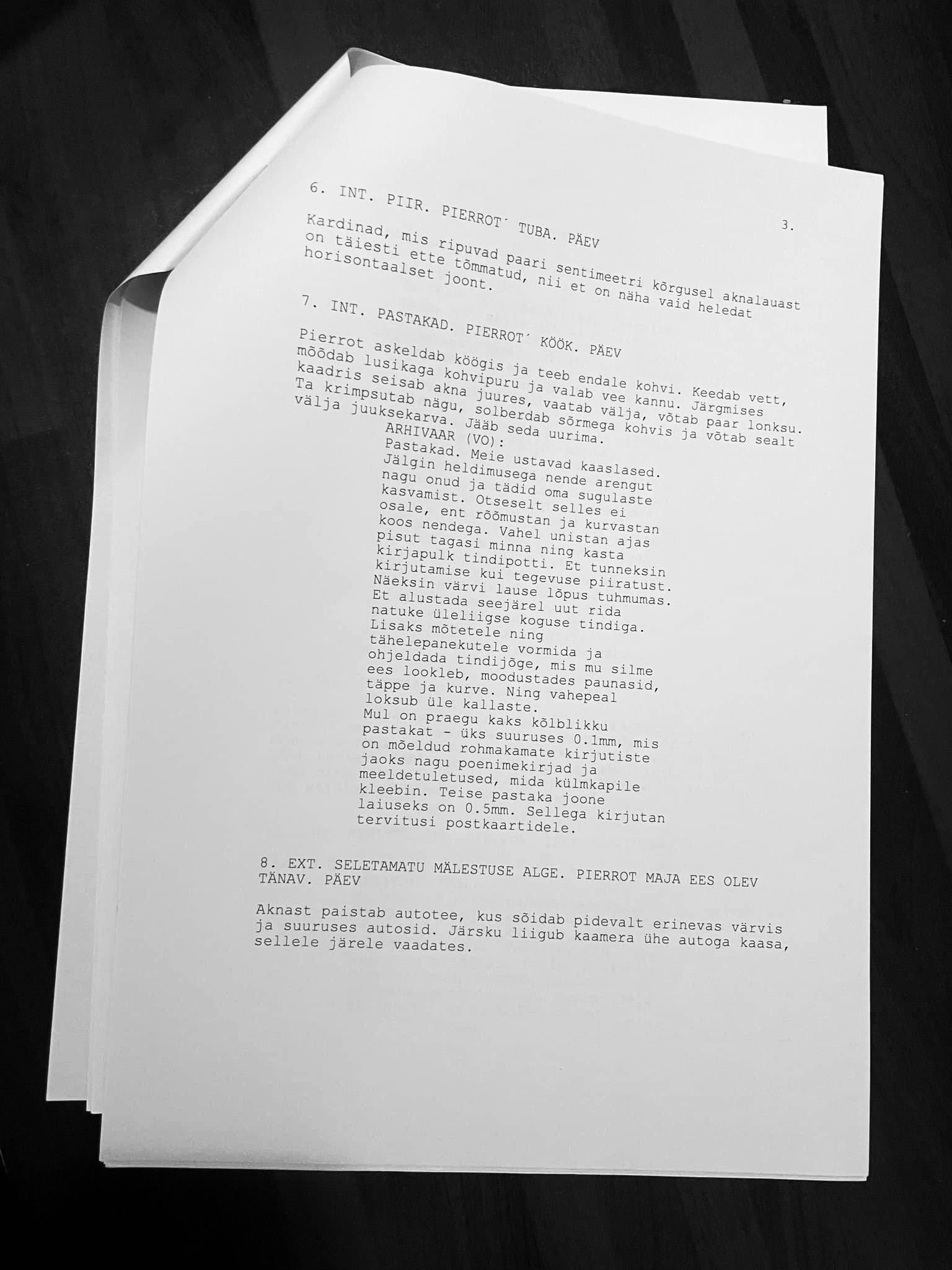 3.

6. INT. PIIR. PIERROT´ TUBA. PÄEV

Kardinad, mis ripuvad paari sentimeetri kõrgusel aknalauast on täiesti ette tõmmatud, nii et on näha vaid heledat horisontaalset joont.

7. INT. PASTAKAD. PIERROT´ KÖÖK. PÄEV

Pierrot askeldab köögis ja teeb endale kohvi. Keedab vett, mõõdab lusikaga kohvipuru ja valab vee kannu. Järgmises kaadris seisab akna juures, vaatab välja, võtab paar lonksu. Ta krimpsutab nägu, solberdab sõrmega kohvis ja võtab sealt välja juuksekarva. Jääb seda uurima.

ARHIVAAR (VO):
Pastakad. Meie ustavad kaaslased. Jälgin heldimusega nende arengut nagu onud ja tädid oma sugulaste kasvamist. Otseselt selles ei osale, ent rõõmustan ja kurvastan koos nendega. Vahel unistan ajas pisut tagasi minna ning kasta kirjapulk tindipotti. Et tunneksin kirjutamise kui tegevuse piiratust. Näeksin värvi lause lõpus tuhmumas. Et alustada seejärel uut rida natuke üleliigse koguse tindiga. Lisaks mõtetele ning tähelepanekutele vormida ja ohjeldada tindijõge, mis mu silme ees lookleb, moodustades paunasid, täppe ja kurve. Ning vahepeal loksub üle kallaste.
Mul on praegu kaks kõlblikku pastakat - üks suuruses 0.1mm, mis on mõeldud rohmakamate kirjutiste jaoks nagu poenimekirjad ja meeldetuletused, mida külmkapile kleebin. Teise pastaka joone laiuseks on 0.5mm. Sellega kirjutan tervitusi postkaartidele.

8. EXT. SELETAMATU MÄLESTUSE ALGE. PIERROT MAJA EES OLEV TÄNAV. PÄEV

Aknast paistab autotee, kus sõidab pidevalt erinevas värvis ja suuruses autosid. Järsku liigub kaamera ühe autoga kaasa, sellele järele vaadates.